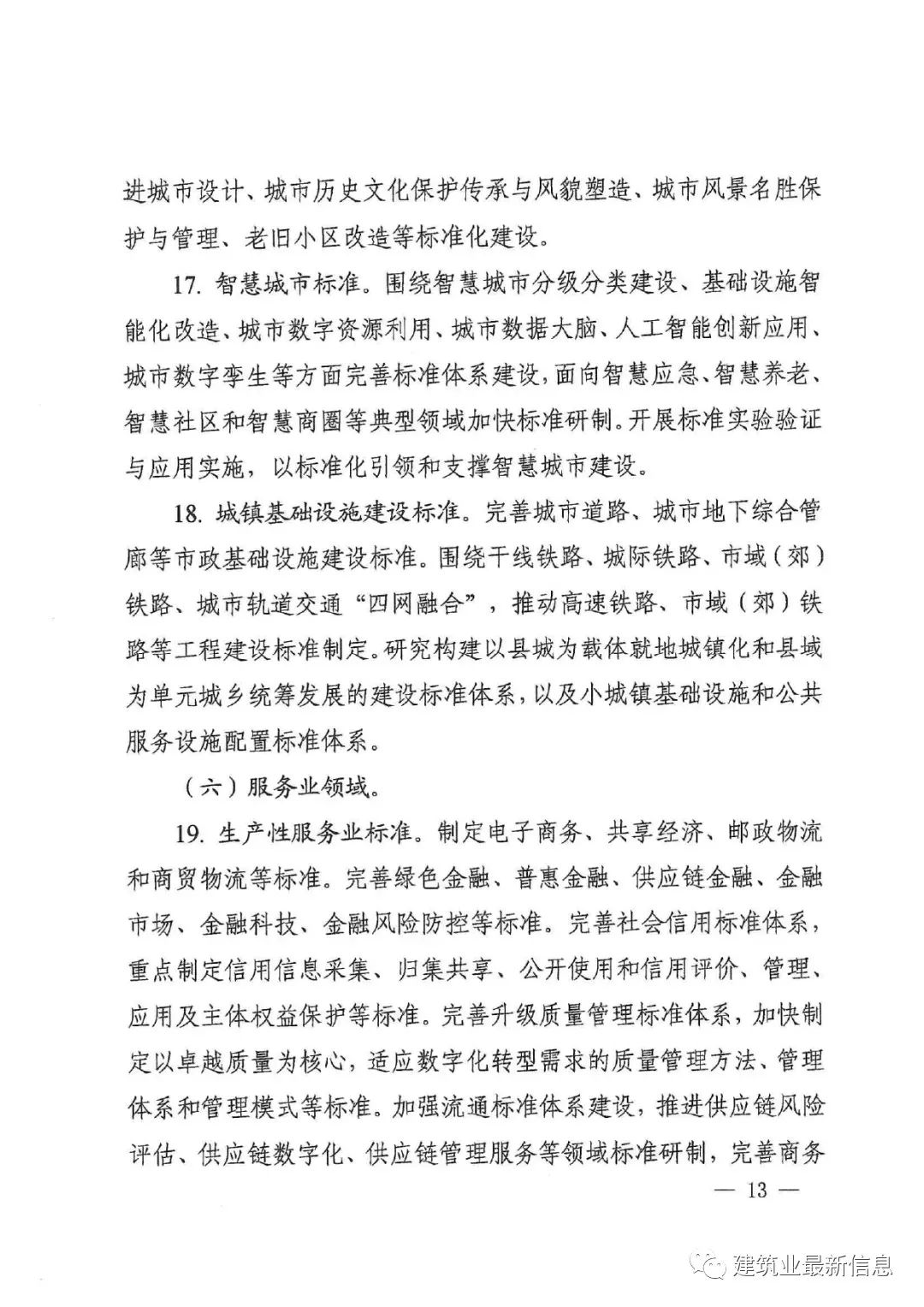 进城市设计、城市历史文化保护传承与风貌塑造、城市风景名胜保护与管理、老旧小区改造等标准化建设。

17. 智慧城市标准。围绕智慧城市分级分类建设、基础设施智能化改造、城市数字资源利用、城市数据大脑、人工智能创新应用、城市数字孪生等方面完善标准体系建设，面向智慧应急、智慧养老、智慧社区和智慧商圈等典型领域加快标准研制。开展标准实验验证与应用实施，以标准化引领和支撑智慧城市建设。

18. 城镇基础设施建设标准。完善城市道路、城市地下综合管廊等市政基础设施建设标准。围绕干线铁路、城际铁路、市域（郊）铁路、城市轨道交通“四网融合”，推动高速铁路、市域（郊）铁路等工程建设标准制定。研究构建以县城为载体就地城镇化和县域为单元城乡统筹发展的建设标准体系，以及小城镇基础设施和公共服务设施配置标准体系。

（六）服务业领域。

19. 生产性服务业标准。制定电子商务、共享经济、邮政物流和商贸物流等标准。完善绿色金融、普惠金融、供应链金融、金融市场、金融科技、金融风险防控等标准。完善社会信用标准体系，重点制定信用信息采集、归集共享、公开使用和信用评价、管理、应用及主体权益保护等标准。完善升级质量管理标准体系，加快制定以卓越质量为核心，适应数字化转型需求的质量管理方法、管理体系和管理模式等标准。加强流通标准体系建设，推进供应链风险评估、供应链数字化、供应链管理服务等领域标准研制，完善商务

— 13 —

建筑业最新信息